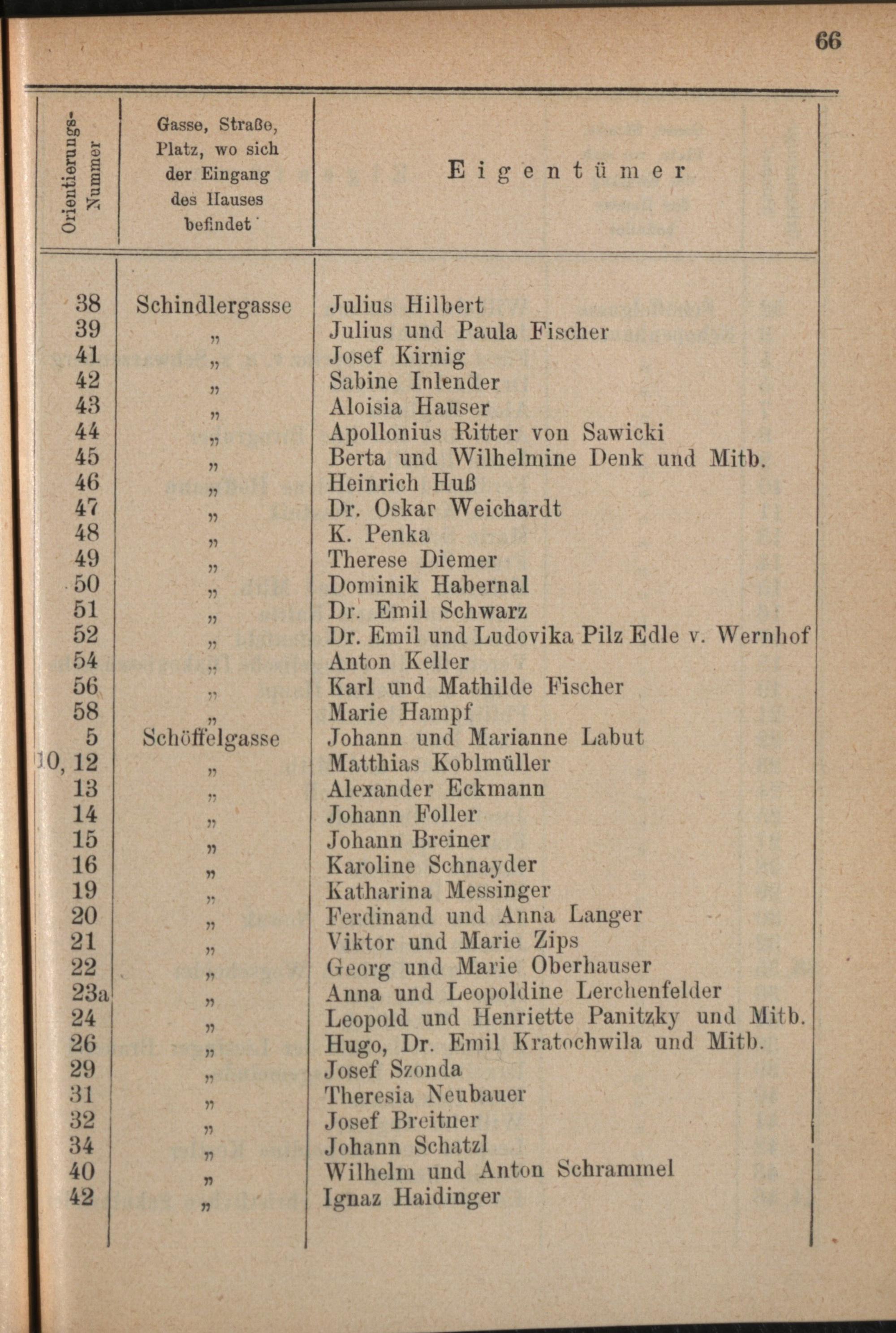 66

| Orientierungs-Nummer | Gasse, Straße, Platz, wo sich der Eingang des Hauses befindet | Eigentümer |
|---|---|---|
| 38 | Schindlergasse | Julius Hilbert |
| 39 | „ | Julius und Paula Fischer |
| 41 | „ | Josef Kirnig |
| 42 | „ | Sabine Inlender |
| 43 | „ | Aloisia Hauser |
| 44 | „ | Apollonius Ritter von Sawicki |
| 45 | „ | Berta und Wilhelmine Denk und Mitb. |
| 46 | „ | Heinrich Huß |
| 47 | „ | Dr. Oskar Weichardt |
| 48 | „ | K. Penka |
| 49 | „ | Therese Diemer |
| 50 | „ | Dominik Habernal |
| 51 | „ | Dr. Emil Schwarz |
| 52 | „ | Dr. Emil und Ludovika Pilz Edle v. Wernhof |
| 54 | „ | Anton Keller |
| 56 | „ | Karl und Mathilde Fischer |
| 58 | „ | Marie Hampf |
| 5 | Schöffelgasse | Johann und Marianne Labut |
| 10, 12 | „ | Matthias Koblmüller |
| 13 | „ | Alexander Eckmann |
| 14 | „ | Johann Foller |
| 15 | „ | Johann Breiner |
| 16 | „ | Karoline Schnayder |
| 19 | „ | Katharina Messinger |
| 20 | „ | Ferdinand und Anna Langer |
| 21 | „ | Viktor und Marie Zips |
| 22 | „ | Georg und Marie Oberhauser |
| 23a | „ | Anna und Leopoldine Lerchenfelder |
| 24 | „ | Leopold und Henriette Panitzky und Mitb. |
| 26 | „ | Hugo, Dr. Emil Kratochwila und Mitb. |
| 29 | „ | Josef Szonda |
| 31 | „ | Theresia Neubauer |
| 32 | „ | Josef Breitner |
| 34 | „ | Johann Schatzl |
| 40 | „ | Wilhelm und Anton Schrammel |
| 42 | „ | Ignaz Haidinger |